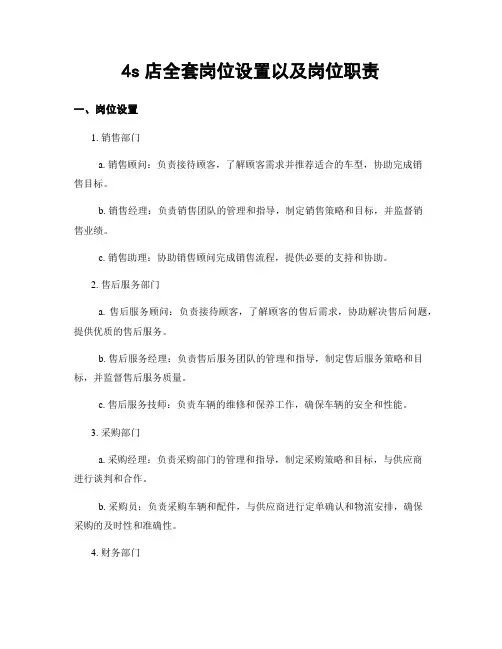 4s 店全套岗位设置以及岗位职责

一、岗位设置

1. 销售部门

a. 销售顾问：负责接待顾客，了解顾客需求并推荐适合的车型，协助完成销售目标。

b. 销售经理：负责销售团队的管理和指导，制定销售策略和目标，并监督销售业绩。

c. 销售助理：协助销售顾问完成销售流程，提供必要的支持和协助。

2. 售后服务部门

a. 售后服务顾问：负责接待顾客，了解顾客的售后需求，协助解决售后问题，提供优质的售后服务。

b. 售后服务经理：负责售后服务团队的管理和指导，制定售后服务策略和目标，并监督售后服务质量。

c. 售后服务技师：负责车辆的维修和保养工作，确保车辆的安全和性能。

3. 采购部门

a. 采购经理：负责采购部门的管理和指导，制定采购策略和目标，与供应商进行谈判和合作。

b. 采购员：负责采购车辆和配件，与供应商进行定单确认和物流安排，确保采购的及时性和准确性。

4. 财务部门